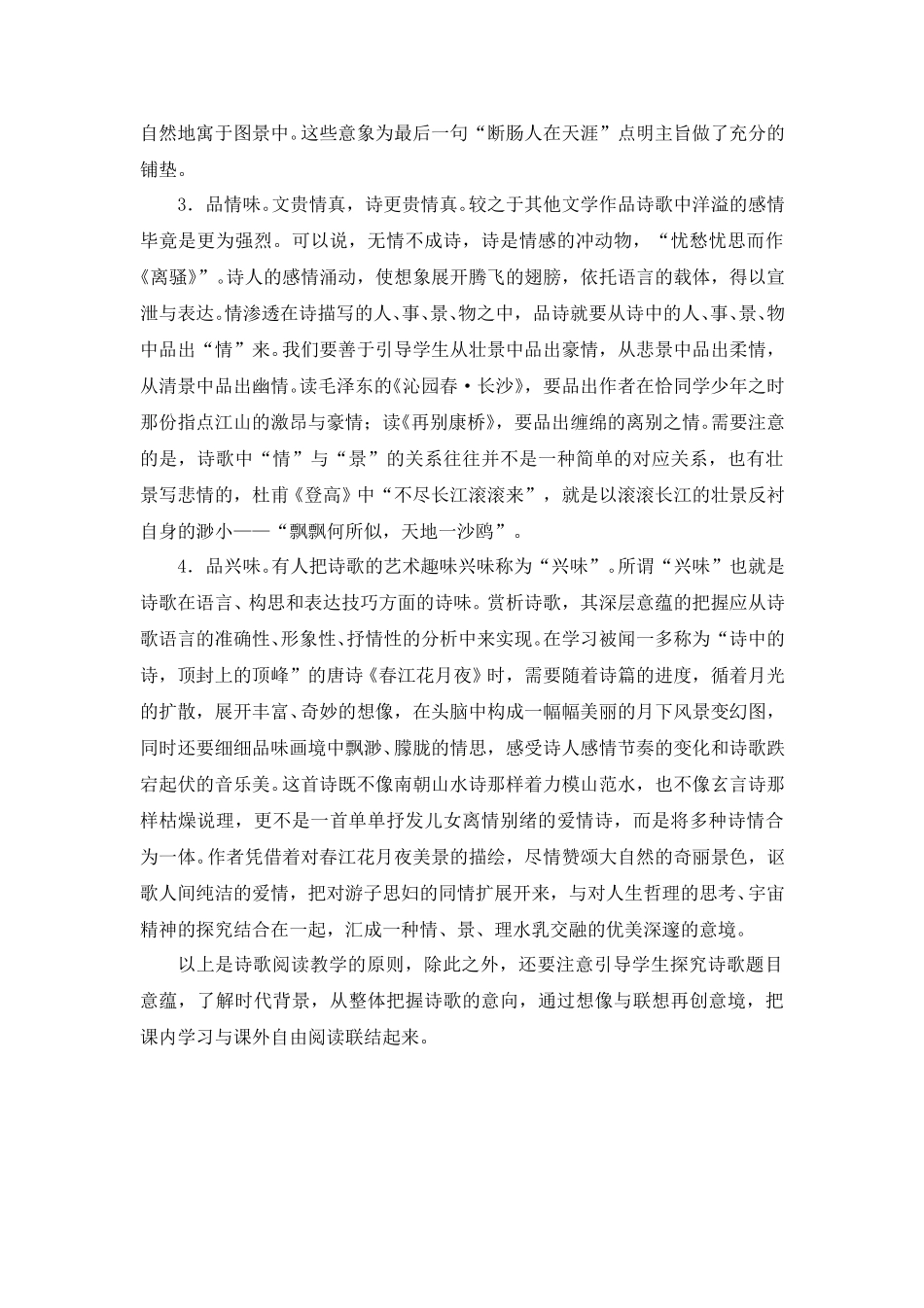 自然地寓于图景中。这些意象为最后一句“断肠人在天涯”点明主旨做了充分的铺垫。

3．品情味。文贵情真，诗更贵情真。较之于其他文学作品诗歌中洋溢的感情毕竟是更为强烈。可以说，无情不成诗，诗是情感的冲动物，“忧愁忧思而作《离骚》”。诗人的感情涌动，使想象展开腾飞的翅膀，依托语言的载体，得以宣泄与表达。情渗透在诗描写的人、事、景、物之中，品诗就要从诗中的人、事、景、物中品出“情”来。我们要善于引导学生从壮景中品出豪情，从悲景中品出柔情，从清景中品出幽情。读毛泽东的《沁园春·长沙》，要品出作者在恰同学少年之时那份指点江山的激昂与豪情；读《再别康桥》，要品出缠绵的离别之情。需要注意的是，诗歌中“情”与“景”的关系往往并不是一种简单的对应关系，也有壮景写悲情的，杜甫《登高》中“不尽长江滚滚来”，就是以滚滚长江的壮景反衬自身的渺小——“飘飘何所似，天地一沙鸥”。

4．品兴味。有人把诗歌的艺术趣味兴味称为“兴味”。所谓“兴味”也就是诗歌在语言、构思和表达技巧方面的诗味。赏析诗歌，其深层意蕴的把握应从诗歌语言的准确性、形象性、抒情性的分析中来实现。在学习被闻一多称为“诗中的诗，顶封上的顶峰”的唐诗《春江花月夜》时，需要随着诗篇的进度，循着月光的扩散，展开丰富、奇妙的想像，在头脑中构成一幅幅美丽的月下风景变幻图，同时还要细细品味画境中飘渺、朦胧的情思，感受诗人感情节奏的变化和诗歌跌宕起伏的音乐美。这首诗既不像南朝山水诗那样着力模山范水，也不像玄言诗那样枯燥说理，更不是一首单单抒发儿女离情别绪的爱情诗，而是将多种诗情合为一体。作者凭借着对春江花月夜美景的描绘，尽情赞颂大自然的奇丽景色，讴歌人间纯洁的爱情，把对游子思妇的同情扩展开来，与对人生哲理的思考、宇宙精神的探究结合在一起，汇成一种情、景、理水乳交融的优美深邃的意境。

以上是诗歌阅读教学的原则，除此之外，还要注意引导学生探究诗歌题目意蕴，了解时代背景，从整体把握诗歌的意向，通过想像与联想再创意境，把课内学习与课外自由阅读联结起来。